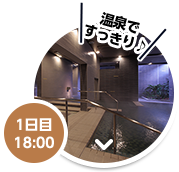 温泉で
すっきり♪

1日目
18:00